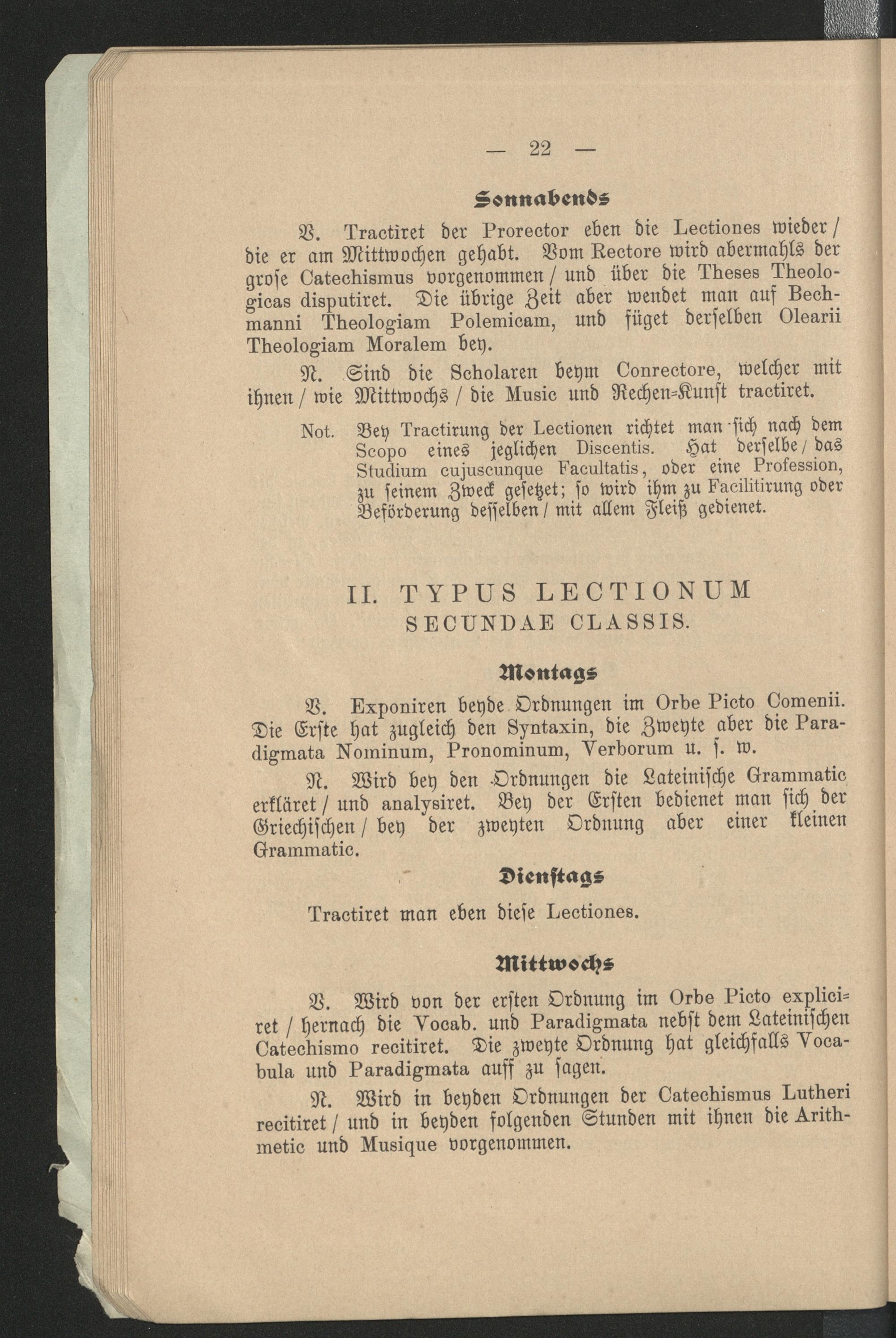 — 22 —

Sonnabends

V. Tractiret der Prorector eben die Lectiones wieder / die er am Mittwochen gehabt. Vom Rectore wird abermahls der grose Catechismus vorgenommen / und über die Theses Theologicas disputiret. Die übrige Zeit aber wendet man auf Bechmanni Theologiam Polemicam, und füget derselben Olearii Theologiam Moralem bey.

N. Sind die Scholaren beym Conrectore, welcher mit ihnen / wie Mittwochs / die Music und Rechen-Kunst tractiret.

Not. Bey Tractirung der Lectionen richtet man sich nach dem Scopo eines jeglichen Discentis. Hat derselbe / das Studium cujuscunque Facultatis, oder eine Profession, zu seinem Zweck gesetzet; so wird ihm zu Facilitirung oder Beförderung desselben / mit allem Fleiß gedienet.

II. TYPUS LECTIONUM SECUNDAE CLASSIS.

Montags

V. Exponiren beyde Ordnungen im Orbe Picto Comenii. Die Erste hat zugleich den Syntaxin, die Zweyte aber die Paradigmata Nominum, Pronominum, Verborum u. s. w.

N. Wird bey den Ordnungen die Lateinische Grammatic erkläret / und analysiret. Bey der Ersten bedienet man sich der Griechischen / bey der zweyten Ordnung aber einer kleinen Grammatic.

Dienstags

Tractiret man eben diese Lectiones.

Mittwochs

V. Wird von der ersten Ordnung im Orbe Picto expliciret / hernach die Vocab. und Paradigmata nebst dem Lateinischen Catechismo recitiret. Die zweyte Ordnung hat gleichfalls Vocabula und Paradigmata auff zu sagen.

N. Wird in beyden Ordnungen der Catechismus Lutheri recitiret / und in beyden folgenden Stunden mit ihnen die Arithmetic und Musique vorgenommen.